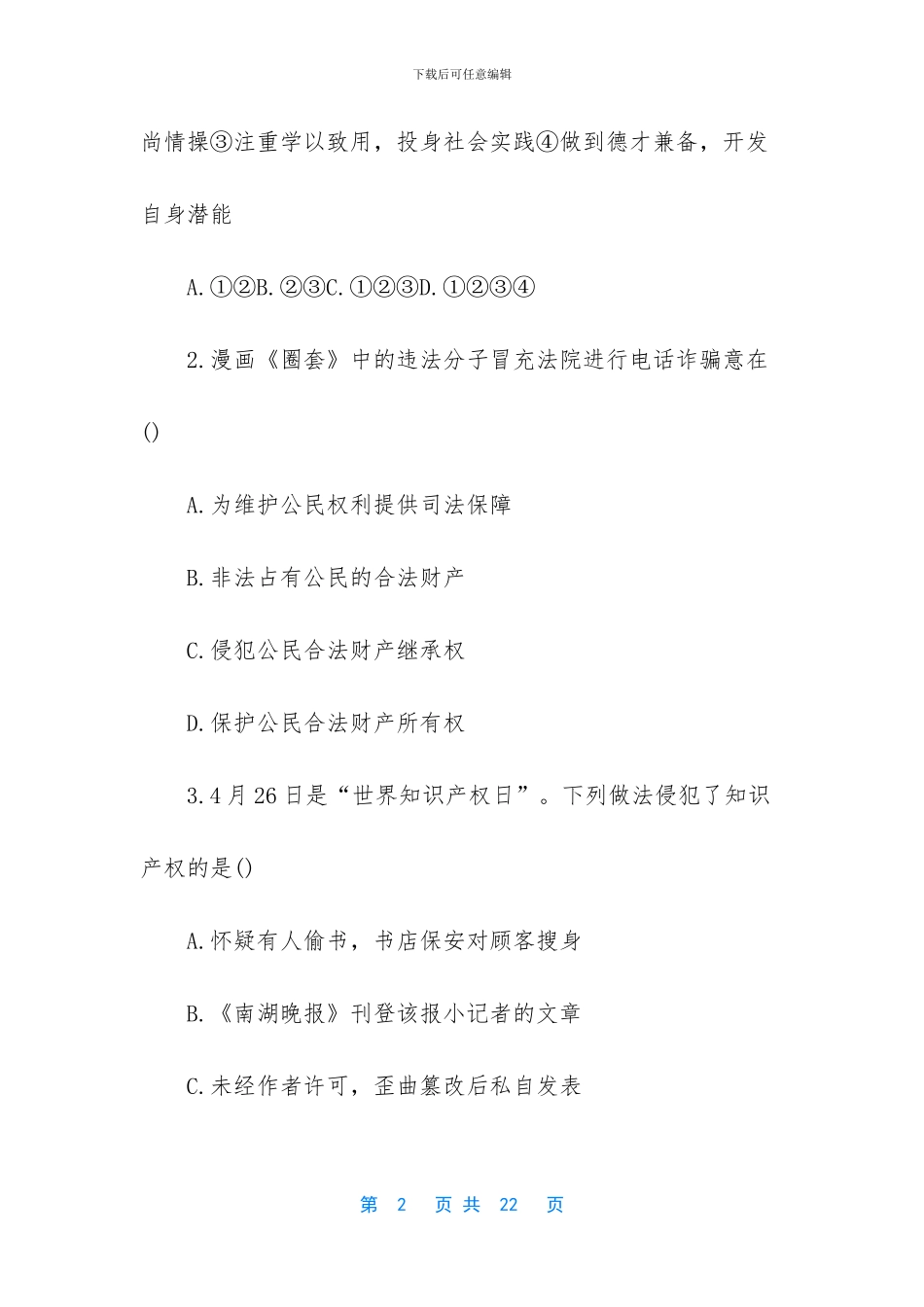 下载后可任意编辑

尚情操③注重学以致用，投身社会实践④做到德才兼备，开发自身潜能

A.①②B.②③C.①②③D.①②③④

2.漫画《圈套》中的违法分子冒充法院进行电话诈骗意在()

A.为维护公民权利提供司法保障

B.非法占有公民的合法财产

C.侵犯公民合法财产继承权

D.保护公民合法财产所有权

3.4月26日是“世界知识产权日”。下列做法侵犯了知识产权的是()

A.怀疑有人偷书，书店保安对顾客搜身

B.《南湖晚报》刊登该报小记者的文章

C.未经作者许可，歪曲篡改后私自发表

第 2 页 共 22 页